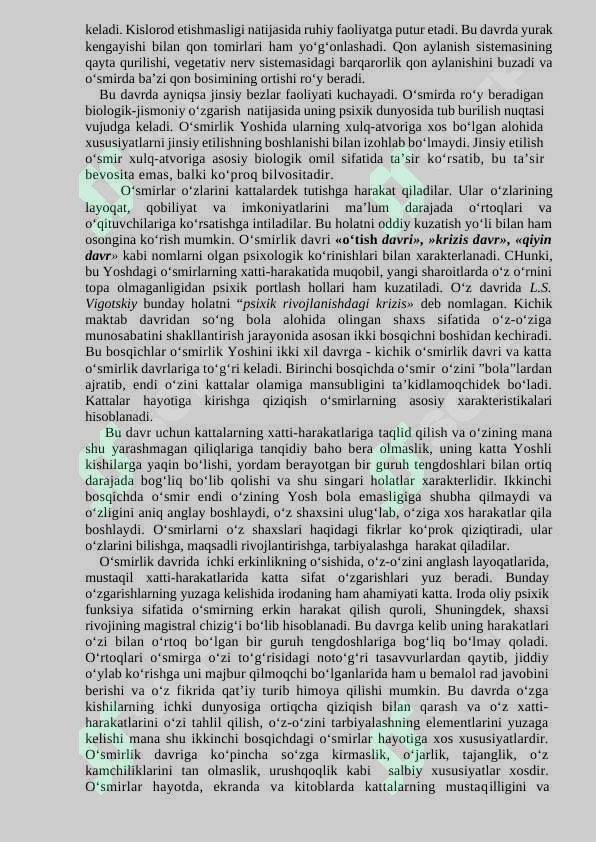 keladi. Kislorod etishmasligi natijasida ruhiy faoliyatga putur etadi. Bu davrda yurak kengayishi bilan qon tomirlari ham yo‘g‘onlashadi. Qon aylanish sistemasining qayta qurilishi, vegetativ nerv sistemasidagi barqarorlik qon aylanishini buzadi va o‘smirda ba’zi qon bosimining ortishi ro‘y beradi.

Bu davrda ayniqsa jinsiy bezlar faoliyati kuchayadi. O‘smirda ro‘y beradigan biologik-jismoniy o‘zgarish natijasida uning psixik dunyosida tub burilish nuqtasi vujudga keladi. O‘smirlik Yoshida ularning xulq-atvoriga xos bo‘lgan alohida xususiyatlarni jinsiy etilishning boshlanishi bilan izohlab bo‘lmaydi. Jinsiy etilish o‘smir xulq-atvoriga asosiy biologik omil sifatida ta’sir ko‘rsatib, bu ta’sir bevosita emas, balki ko‘proq bilvositadir.

O‘smirlar o‘zlarini kattalardek tutishga harakat qiladilar. Ular o‘zlarining layoqat, qobiliyat va imkoniyatlarini ma’lum darajada o‘rtoqlari va o‘qituvchilariga ko‘rsatishga intiladilar. Bu holatni oddiy kuzatish yo‘li bilan ham osongina ko‘rish mumkin. O‘smirlik davri «o‘tish davri», »krizis davr», «qiyin davr» kabi nomlarni olgan psixologik ko‘rinishlari bilan xarakterlanadi. CHunki, bu Yoshdagi o‘smirlarning xatti-harakatida muqobil, yangi sharoitlarda o‘z o‘rnini topa olmaganligidan psixik portlash hollari ham kuzatiladi. O‘z davrida L.S. Vigotskiy bunday holatni “psixik rivojlanishdagi krizis» deb nomlagan. Kichik maktab davridan so‘ng bola alohida olingan shaxs sifatida o‘z-o‘ziga munosabatini shakllantirish jarayonida asosan ikki bosqichni boshidan kechiradi. Bu bosqichlar o‘smirlik Yoshini ikki xil davrga - kichik o‘smirlik davri va katta o‘smirlik davrlariga to‘g‘ri keladi. Birinchi bosqichda o‘smir o‘zini ”bola”lardan ajratib, endi o‘zini kattalar olamiga mansubligini ta’kidlamoqchidek bo‘ladi. Kattalar hayotiga kirishga qiziqish o‘smirlarning asosiy xarakteristikalari hisoblanadi.

Bu davr uchun kattalarning xatti-harakatlariga taqlid qilish va o‘zining mana shu yarashmagan qiliqlariga tanqidiy baho bera olmaslik, uning katta Yoshli kishilarga yaqin bo‘lishi, yordam berayotgan bir guruh tengdoshlari bilan ortiq darajada bog‘liq bo‘lib qolishi va shu singari holatlar xarakterlidir. Ikkinchi bosqichda o‘smir endi o‘zining Yosh bola emasligiga shubha qilmaydi va o‘zligini aniq anglay boshlaydi, o‘z shaxsini ulug‘lab, o‘ziga xos harakatlar qila boshlaydi. O‘smirlarni o‘z shaxslari haqidagi fikrlar ko‘prok qiziqtiradi, ular o‘zlarini bilishga, maqsadli rivojlantirishga, tarbiyalashga harakat qiladilar.

O‘smirlik davrida ichki erkinlikning o‘sishida, o‘z-o‘zini anglash layoqatlarida, mustaqil xatti-harakatlarida katta sifat o‘zgarishlari yuz beradi. Bunday o‘zgarishlarning yuzaga kelishida irodaning ham ahamiyati katta. Iroda oliy psixik funksiya sifatida o‘smirning erkin harakat qilish quroli, Shuningdek, shaxsi rivojining magistral chizig‘i bo‘lib hisoblanadi. Bu davrga kelib uning harakatlari o‘zi bilan o‘rtoq bo‘lgan bir guruh tengdoshlariga bog‘liq bo‘lmay qoladi. O‘rtoqlari o‘smirga o‘zi to‘g‘risidagi noto‘g‘ri tasavvurlardan qaytib, jiddiy o‘ylab ko‘rishga uni majbur qilmoqchi bo‘lganlarida ham u bemalol rad javobini berishi va o‘z fikrida qat’iy turib himoya qilishi mumkin. Bu davrda o‘zga kishilarning ichki dunyosiga ortiqcha qiziqish bilan qarash va o‘z xatti-harakatlarini o‘zi tahlil qilish, o‘z-o‘zini tarbiyalashning elementlarini yuzaga kelishi mana shu ikkinchi bosqichdagi o‘smirlar hayotiga xos xususiyatlardir. O‘smirlik davriga ko‘pincha so‘zga kirmaslik, o‘jarlik, tajanglik, o‘z kamchiliklarini tan olmaslik, urushqoqlik kabi salbiy xususiyatlar xosdir. O‘smirlar hayotda, ekranda va kitoblarda kattalarning mustaqilligini va